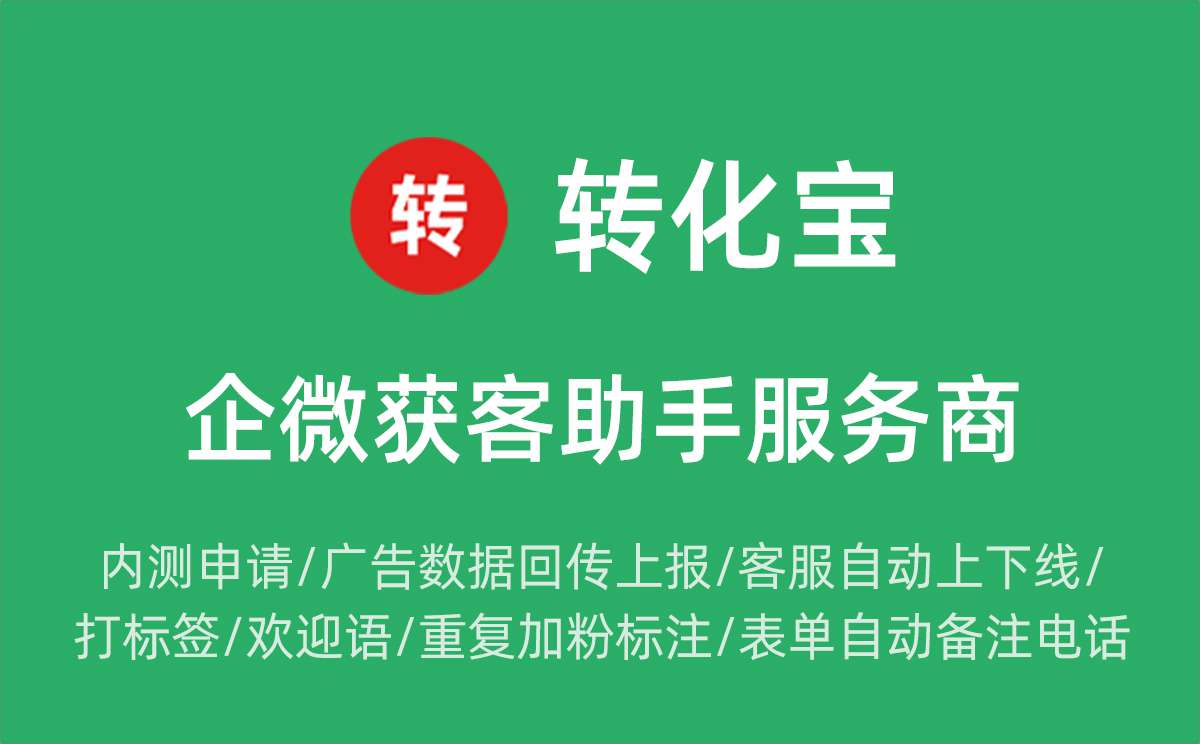 转 转化宝

企微获客助手服务商

内测申请/广告数据回传上报/客服自动上下线/打标签/欢迎语/重复加粉标注/表单自动备注电话